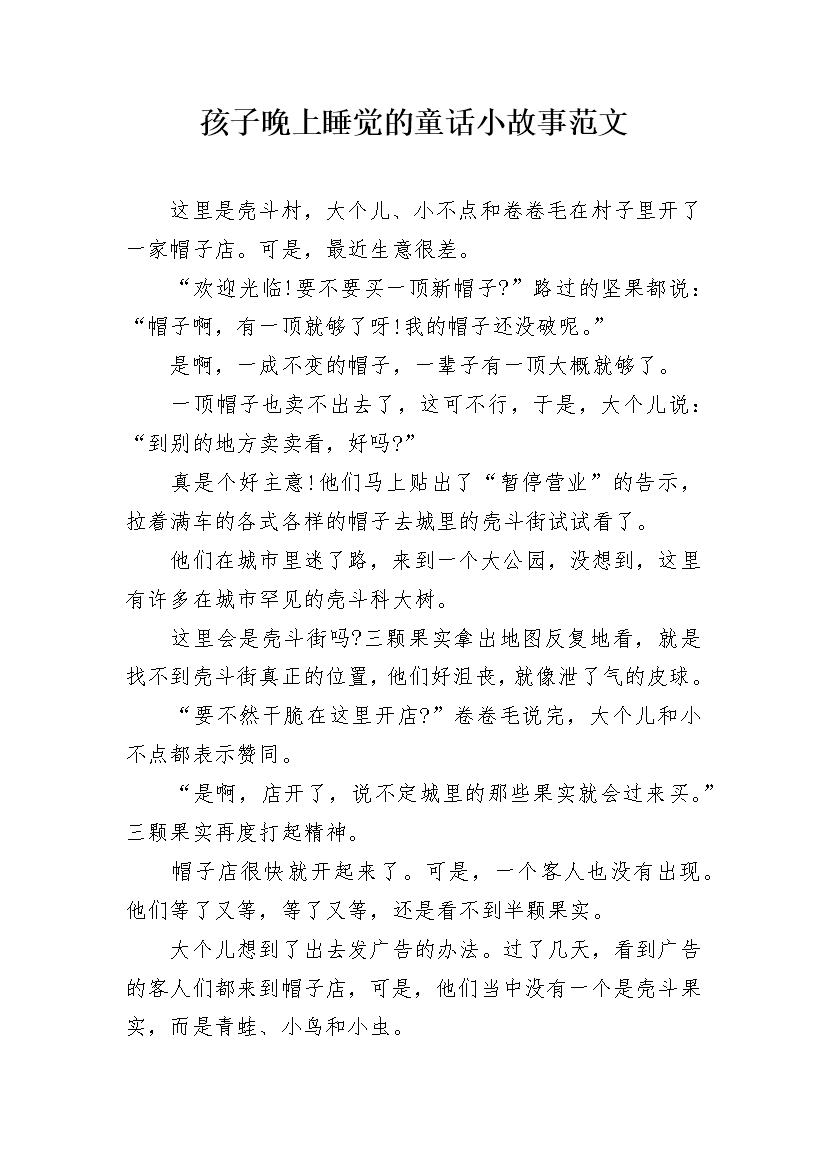 孩子晚上睡觉的童话小故事范文

这里是壳斗村，大个儿、小不点和卷卷毛在村子里开了一家帽子店。可是，最近生意很差。

“欢迎光临!要不要买一顶新帽子?”路过的坚果都说：“帽子啊，有一顶就够了呀!我的帽子还没破呢。”

是啊，一成不变的帽子，一辈子有一顶大概就够了。

一顶帽子也卖不出去了，这可不行，于是，大个儿说：“到别的地方卖卖看，好吗?”

真是个好主意!他们马上贴出了“暂停营业”的告示，拉着满车的各式各样的帽子去城里的壳斗街试试看了。

他们在城市里迷了路，来到一个大公园，没想到，这里有许多在城市罕见的壳斗科大树。

这里会是壳斗街吗?三颗果实拿出地图反复地看，就是找不到壳斗街真正的位置，他们好沮丧，就像泄了气的皮球。

“要不然干脆在这里开店?”卷卷毛说完，大个儿和小不点都表示赞同。

“是啊，店开了，说不定城里的那些果实就会过来买。”三颗果实再度打起精神。

帽子店很快就开起来了。可是，一个客人也没有出现。他们等了又等，等了又等，还是看不到半颗果实。

大个儿想到了出去发广告的办法。过了几天，看到广告的客人们都来到帽子店，可是，他们当中没有一个是壳斗果实，而是青蛙、小鸟和小虫。